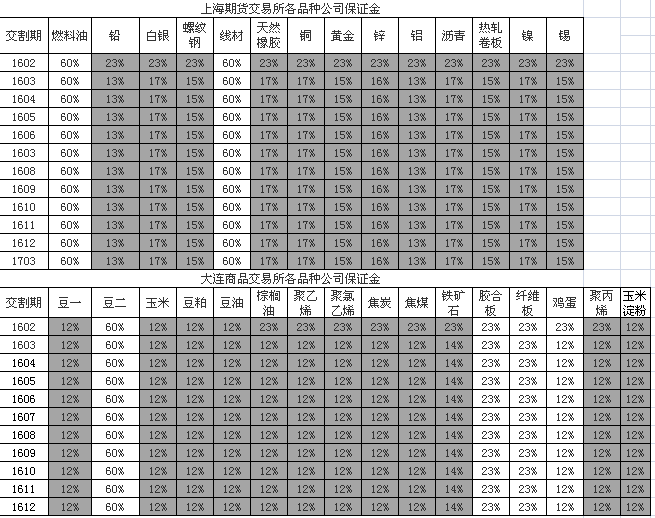 上海期货交易所各品种公司保证金

| 交割期 | 燃料油 | 铅 | 白银 | 螺纹钢 | 线材 | 天然橡胶 | 铜 | 黄金 | 锌 | 铝 | 沥青 | 热轧卷板 | 镍 | 锡 |
|---|---|---|---|---|---|---|---|---|---|---|---|---|---|---|
| 1602 | 60% | 23% | 23% | 23% | 60% | 23% | 23% | 23% | 23% | 23% | 23% | 23% | 23% | 23% |
| 1603 | 60% | 13% | 17% | 15% | 60% | 17% | 17% | 15% | 16% | 13% | 17% | 15% | 17% | 15% |
| 1604 | 60% | 13% | 17% | 15% | 60% | 17% | 17% | 15% | 16% | 13% | 17% | 15% | 17% | 15% |
| 1605 | 60% | 13% | 17% | 15% | 60% | 17% | 17% | 15% | 16% | 13% | 17% | 15% | 17% | 15% |
| 1606 | 60% | 13% | 17% | 15% | 60% | 17% | 17% | 15% | 16% | 13% | 17% | 15% | 17% | 15% |
| 1603 | 60% | 13% | 17% | 15% | 60% | 17% | 17% | 15% | 16% | 13% | 17% | 15% | 17% | 15% |
| 1608 | 60% | 13% | 17% | 15% | 60% | 17% | 17% | 15% | 16% | 13% | 17% | 15% | 17% | 15% |
| 1609 | 60% | 13% | 17% | 15% | 60% | 17% | 17% | 15% | 16% | 13% | 17% | 15% | 17% | 15% |
| 1610 | 60% | 13% | 17% | 15% | 60% | 17% | 17% | 15% | 16% | 13% | 17% | 15% | 17% | 15% |
| 1611 | 60% | 13% | 17% | 15% | 60% | 17% | 17% | 15% | 16% | 13% | 17% | 15% | 17% | 15% |
| 1612 | 60% | 13% | 17% | 15% | 60% | 17% | 17% | 15% | 16% | 13% | 17% | 15% | 17% | 15% |
| 1703 | 60% | 13% | 17% | 15% | 60% | 17% | 17% | 15% | 16% | 13% | 17% | 15% | 17% | 15% |

大连商品交易所各品种公司保证金

| 交割期 | 豆一 | 豆二 | 玉米 | 豆粕 | 豆油 | 棕榈油 | 聚乙烯 | 聚氯乙烯 | 焦炭 | 焦煤 | 铁矿石 | 胶合板 | 纤维板 | 鸡蛋 | 聚丙烯 | 玉米淀粉 |
|---|---|---|---|---|---|---|---|---|---|---|---|---|---|---|---|---|
| 1602 | 12% | 60% | 12% | 12% | 12% | 23% | 23% | 23% | 23% | 23% | 23% | 23% | 23% | 23% | 23% | 12% |
| 1603 | 12% | 60% | 12% | 12% | 12% | 12% | 12% | 12% | 12% | 12% | 14% | 23% | 23% | 12% | 12% | 12% |
| 1604 | 12% | 60% | 12% | 12% | 12% | 12% | 12% | 12% | 12% | 12% | 14% | 23% | 23% | 12% | 12% | 12% |
| 1605 | 12% | 60% | 12% | 12% | 12% | 12% | 12% | 12% | 12% | 12% | 14% | 23% | 23% | 12% | 12% | 12% |
| 1606 | 12% | 60% | 12% | 12% | 12% | 12% | 12% | 12% | 12% | 12% | 14% | 23% | 23% | 12% | 12% | 12% |
| 1607 | 12% | 60% | 12% | 12% | 12% | 12% | 12% | 12% | 12% | 12% | 14% | 23% | 23% | 12% | 12% | 12% |
| 1608 | 12% | 60% | 12% | 12% | 12% | 12% | 12% | 12% | 12% | 12% | 14% | 23% | 23% | 12% | 12% | 12% |
| 1609 | 12% | 60% | 12% | 12% | 12% | 12% | 12% | 12% | 12% | 12% | 14% | 23% | 23% | 12% | 12% | 12% |
| 1610 | 12% | 60% | 12% | 12% | 12% | 12% | 12% | 12% | 12% | 12% | 14% | 23% | 23% | 12% | 12% | 12% |
| 1611 | 12% | 60% | 12% | 12% | 12% | 12% | 12% | 12% | 12% | 12% | 14% | 23% | 23% | 12% | 12% | 12% |
| 1612 | 12% | 60% | 12% | 12% | 12% | 12% | 12% | 12% | 12% | 12% | 14% | 23% | 23% | 12% | 12% | 12% |